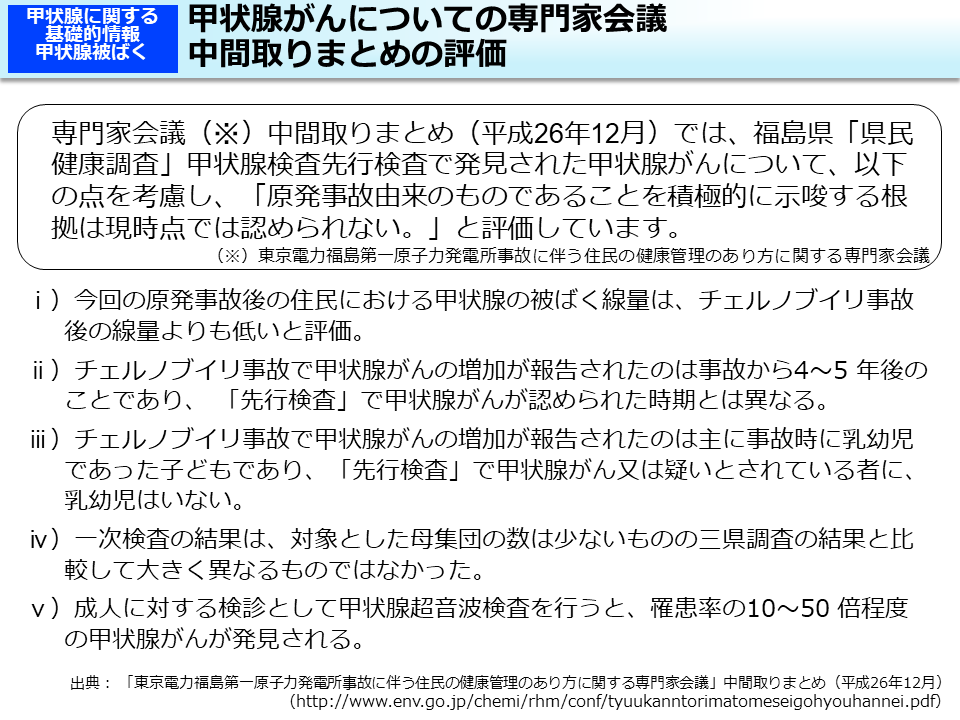 甲状腺に関する基礎的情報 甲状腺被ばく

甲状腺がんについての専門家会議 中間取りまとめの評価

専門家会議（※）中間取りまとめ（平成26年12月）では、福島県「県民健康調査」甲状腺検査先行検査で発見された甲状腺がんについて、以下の点を考慮し、「原発事故由来のものであることを積極的に示唆する根拠は現時点では認められない。」と評価しています。

（※）東京電力福島第一原子力発電所事故に伴う住民の健康管理のあり方に関する専門家会議

ｉ）今回の原発事故後の住民における甲状腺の被ばく線量は、チェルノブイリ事故後の線量よりも低いと評価。

ⅱ）チェルノブイリ事故で甲状腺がんの増加が報告されたのは事故から4～5 年後のことであり、「先行検査」で甲状腺がんが認められた時期とは異なる。

ⅲ）チェルノブイリ事故で甲状腺がんの増加が報告されたのは主に事故時に乳幼児であった子どもであり、「先行検査」で甲状腺がん又は疑いとされている者に、乳幼児はいない。

ⅳ）一次検査の結果は、対象とした母集団の数は少ないものの三県調査の結果と比較して大きく異なるものではなかった。

ｖ）成人に対する検診として甲状腺超音波検査を行うと、罹患率の10～50 倍程度の甲状腺がんが発見される。

出典：「東京電力福島第一原子力発電所事故に伴う住民の健康管理のあり方に関する専門家会議」中間取りまとめ（平成26年12月）
(http://www.env.go.jp/chemi/rhm/conf/tyuukanntorimatomeseigohyouhannei.pdf)